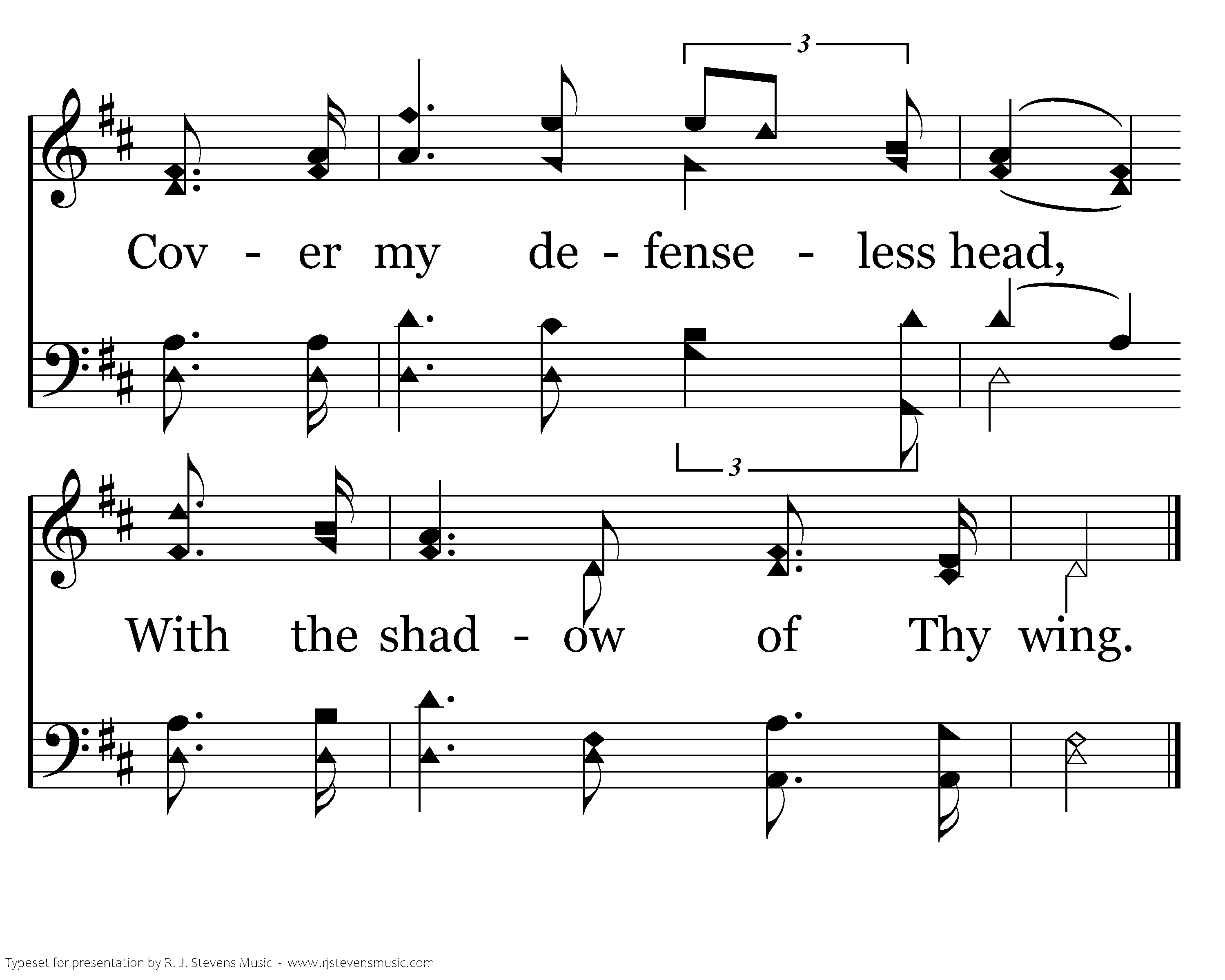 3

Cov - er my de - fense - less head,

3

With the shad - ow of Thy wing.

Typeset for presentation by R. J. Stevens Music - www.rjstevensmusic.com